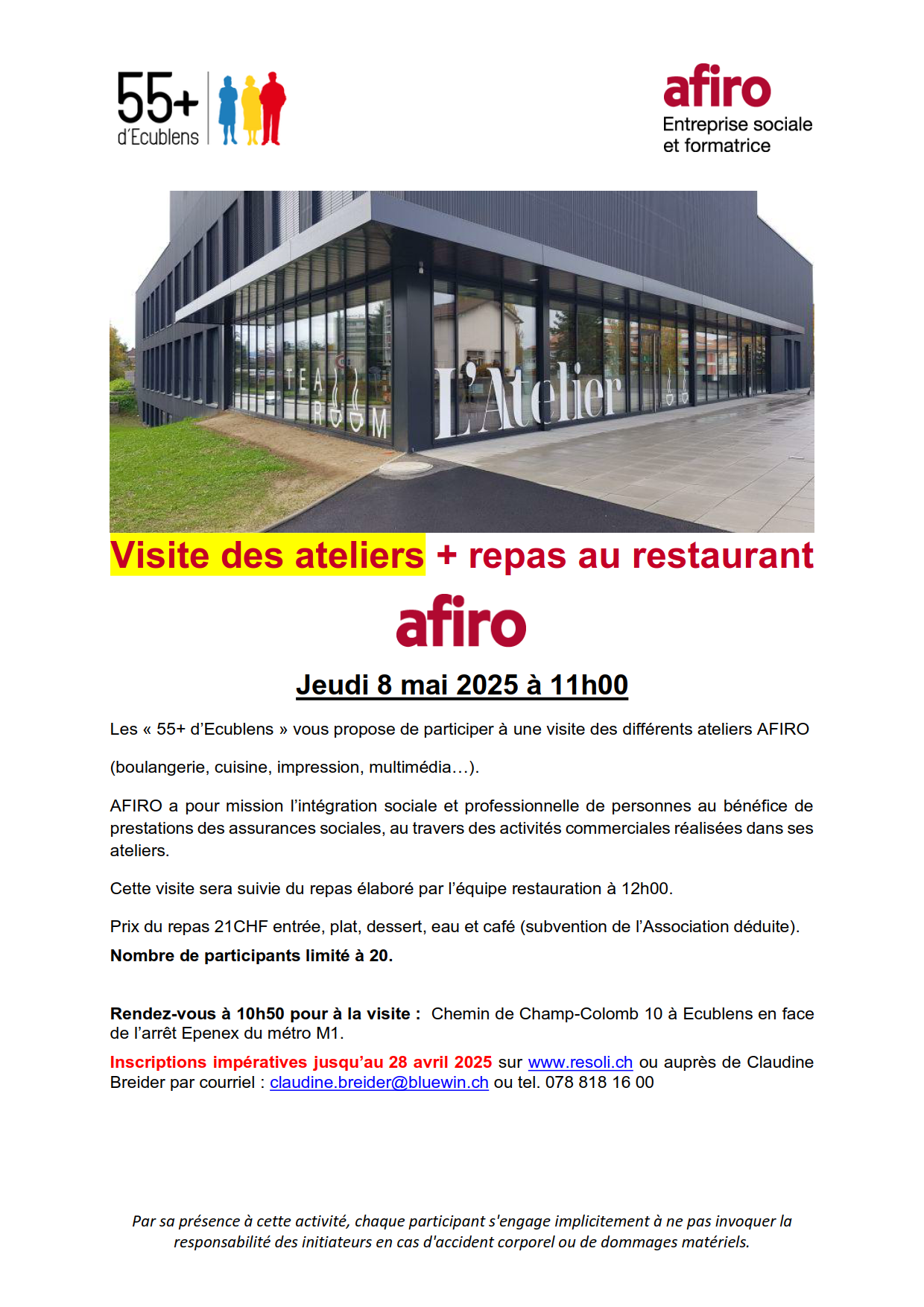 55+ d'Ecublens

afiro
Entreprise sociale et formatrice

TEA ROOM

L'Atelier

Visite des ateliers + repas au restaurant

afiro

Jeudi 8 mai 2025 à 11h00

Les « 55+ d'Ecublens » vous propose de participer à une visite des différents ateliers AFIRO

(boulangerie, cuisine, impression, multimédia…).

AFIRO a pour mission l'intégration sociale et professionnelle de personnes au bénéfice de prestations des assurances sociales, au travers des activités commerciales réalisées dans ses ateliers.

Cette visite sera suivie du repas élaboré par l'équipe restauration à 12h00.

Prix du repas 21CHF entrée, plat, dessert, eau et café (subvention de l'Association déduite).
Nombre de participants limité à 20.

Rendez-vous à 10h50 pour à la visite : Chemin de Champ-Colomb 10 à Ecublens en face de l'arrêt Epenex du métro M1.

Inscriptions impératives jusqu'au 28 avril 2025 sur www.resoli.ch ou auprès de Claudine Breider par courriel : claudine.breider@bluewin.ch ou tel. 078 818 16 00

Par sa présence à cette activité, chaque participant s'engage implicitement à ne pas invoquer la responsabilité des initiateurs en cas d'accident corporel ou de dommages matériels.